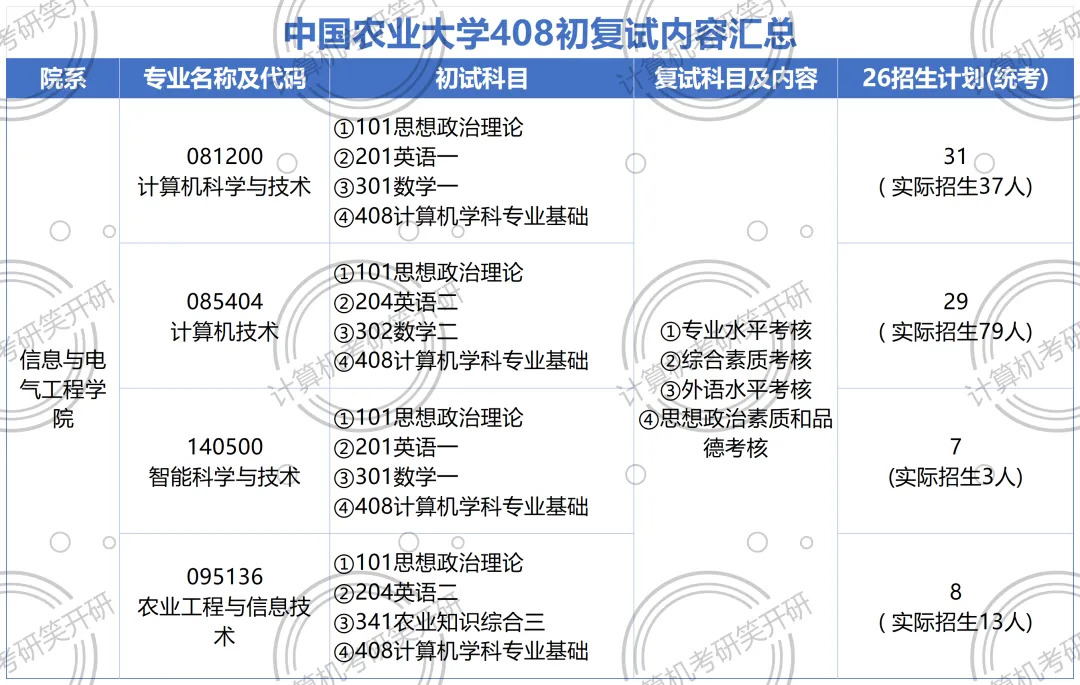 中国农业大学408初复试内容汇总

| 院系 | 专业名称及代码 | 初试科目 | 复试科目及内容 | 26招生计划(统考) |
|---|---|---|---|---|
| 信息与电气工程学院 | 081200 计算机科学与技术 | ①101思想政治理论 ②201英语一 ③301数学一 ④408计算机学科专业基础 | ①专业水平考核 ②综合素质考核 ③外语水平考核 ④思想政治素质和品德考核 | 31 (实际招生37人) |
| | 085404 计算机技术 | ①101思想政治理论 ②204英语二 ③302数学二 ④408计算机学科专业基础 | | 29 (实际招生79人) |
| | 140500 智能科学与技术 | ①101思想政治理论 ②201英语一 ③301数学一 ④408计算机学科专业基础 | | 7 (实际招生3人) |
| | 095136 农业工程与信息技术 | ①101思想政治理论 ②204英语二 ③341农业知识综合三 ④408计算机学科专业基础 | | 8 (实际招生13人) |

计算机考研笑开研